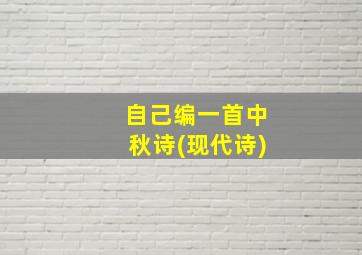 自己编一首中秋诗(现代诗)